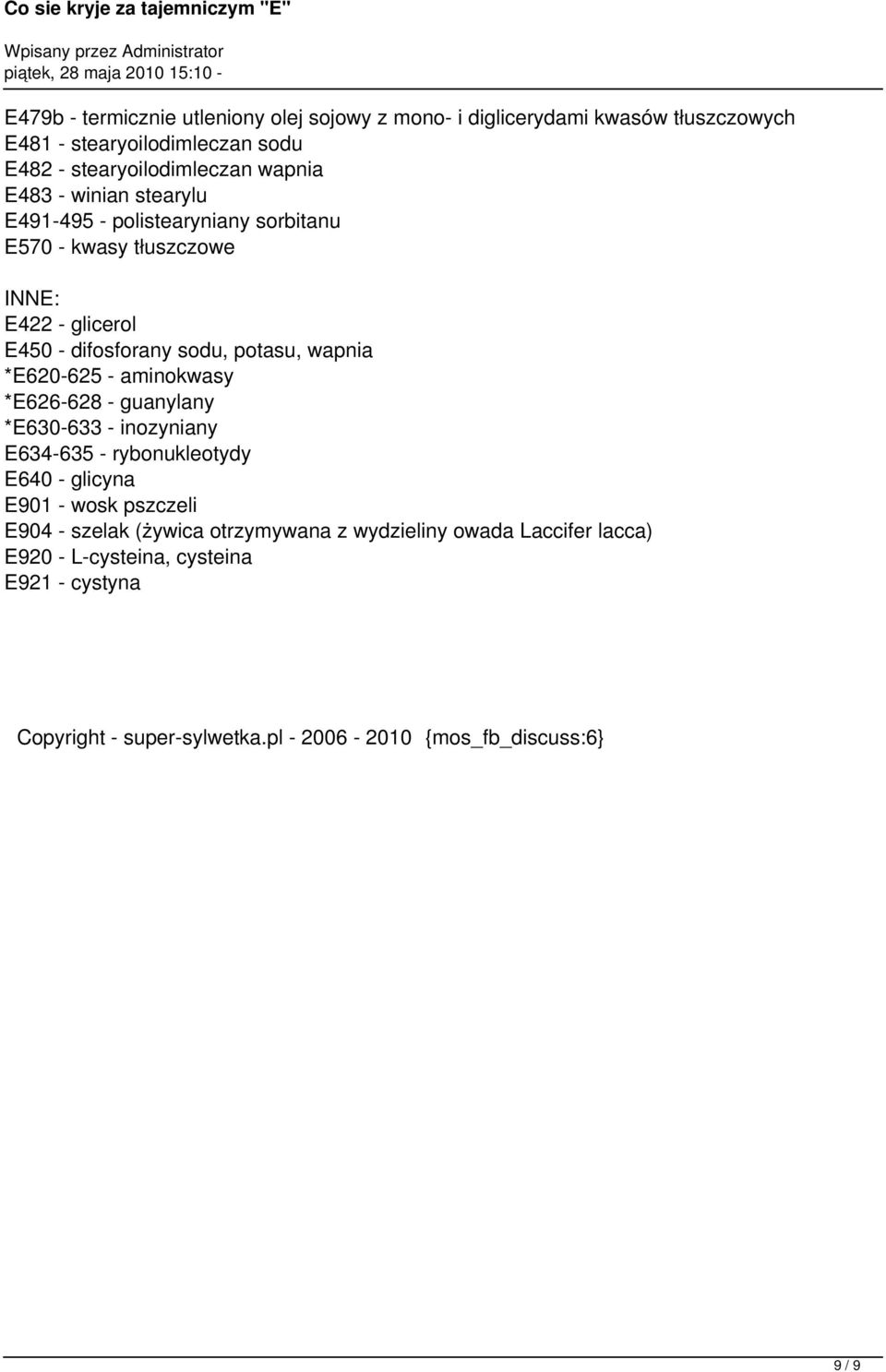 Co sie kryje za tajemniczym "E"

Wpisany przez Administrator
piątek, 28 maja 2010 15:10 -

E479b - termicznie utleniony olej sojowy z mono- i diglicerydami kwasów tłuszczowych
E481 - stearyoilodimleczan sodu
E482 - stearyoilodimleczan wapnia
E483 - winian stearylu
E491-495 - polistearyniany sorbitanu
E570 - kwasy tłuszczowe

INNE:
E422 - glicerol
E450 - difosforany sodu, potasu, wapnia
*E620-625 - aminokwasy
*E626-628 - guanylany
*E630-633 - inozyniany
E634-635 - rybonukleotydy
E640 - glicyna
E901 - wosk pszczeli
E904 - szelak (żywica otrzymywana z wydzieliny owada Laccifer lacca)
E920 - L-cysteina, cysteina
E921 - cystyna

Copyright - super-sylwetka.pl - 2006 - 2010 {mos_fb_discuss:6}

9 / 9